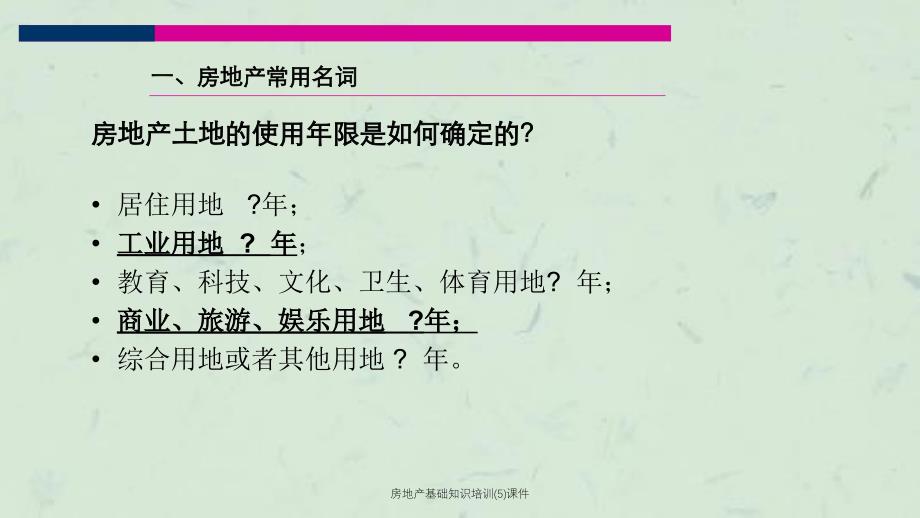 一、房地产常用名词

房地产土地的使用年限是如何确定的?

• 居住用地 ?年;
• 工业用地 ? 年;
• 教育、科技、文化、卫生、体育用地? 年;
• 商业、旅游、娱乐用地 ?年;
• 综合用地或者其他用地 ? 年。

房地产基础知识培训(5)课件